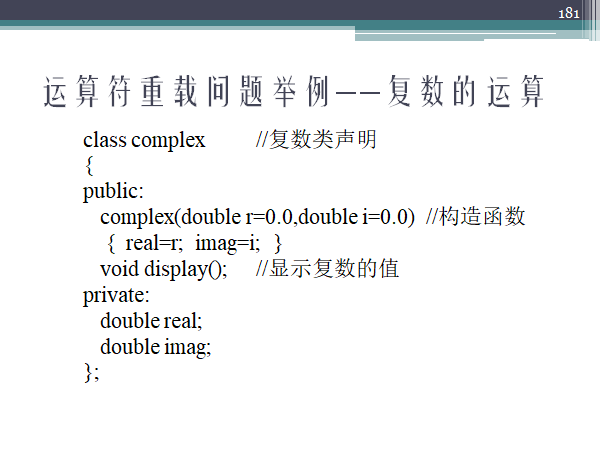 181

运算符重载问题举例——复数的运算

class complex //复数类声明
{
public:
complex(double r=0.0,double i=0.0) //构造函数
{ real=r; imag=i; }
void display(); //显示复数的值
private:
double real;
double imag;
};